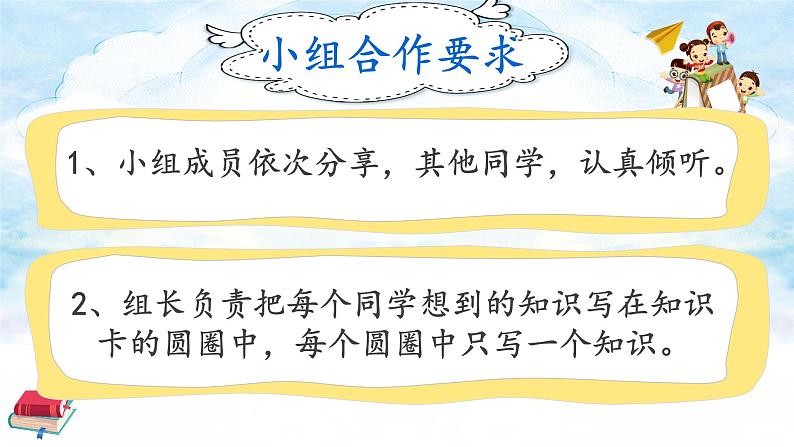 小组合作要求

1、小组成员依次分享，其他同学，认真倾听。

2、组长负责把每个同学想到的知识写在知识卡的圆圈中，每个圆圈中只写一个知识。